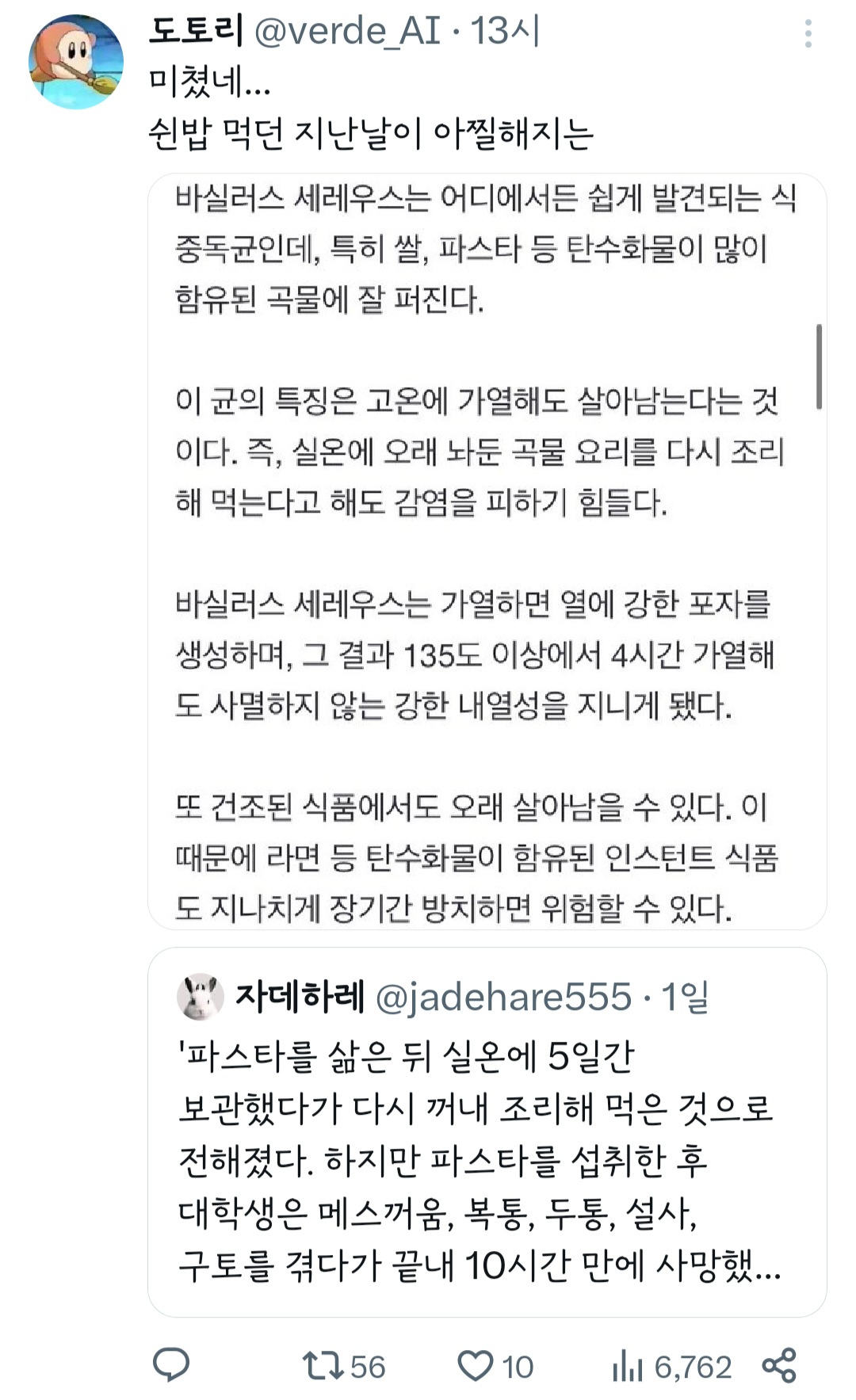 도토리 @verde_AI · 13시
미쳤네...
쉰밥 먹던 지난날이 아찔해지는

바실러스 세레우스는 어디에서든 쉽게 발견되는 식중독균인데, 특히 쌀, 파스타 등 탄수화물이 많이 함유된 곡물에 잘 퍼진다.

이 균의 특징은 고온에 가열해도 살아남는다는 것이다. 즉, 실온에 오래 놔둔 곡물 요리를 다시 조리해 먹는다고 해도 감염을 피하기 힘들다.

바실러스 세레우스는 가열하면 열에 강한 포자를 생성하며, 그 결과 135도 이상에서 4시간 가열해도 사멸하지 않는 강한 내열성을 지니게 됐다.

또 건조된 식품에서도 오래 살아남을 수 있다. 이 때문에 라면 등 탄수화물이 함유된 인스턴트 식품도 지나치게 장기간 방치하면 위험할 수 있다.

자데하레 @jadehare555 · 1일
'파스타를 삶은 뒤 실온에 5일간 보관했다가 다시 꺼내 조리해 먹은 것으로 전해졌다. 하지만 파스타를 섭취한 후 대학생은 메스꺼움, 복통, 두통, 설사, 구토를 겪다가 끝내 10시간 만에 사망했...

56
10
6,762